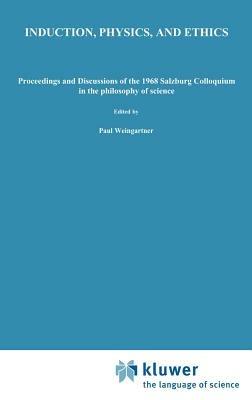 INDUCTION, PHYSICS, AND ETHICS

Proceedings and Discussions of the 1968 Salzburg Colloquium in the philosophy of science

Edited by

Paul Weingartner

kluwer
the language of science